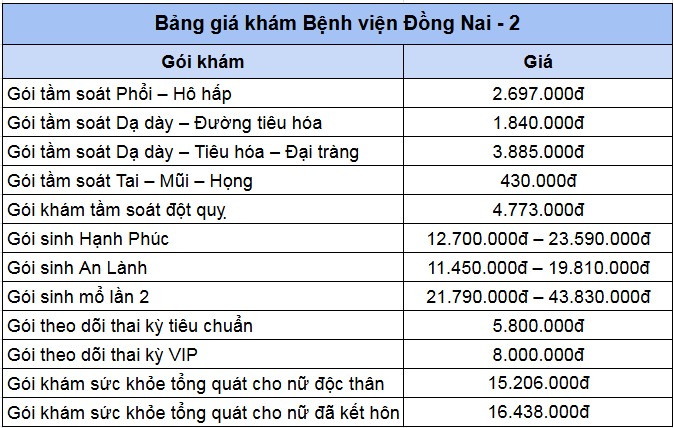 Bảng giá khám Bệnh viện Đồng Nai - 2

| Gói khám | Giá |
|---|---|
| Gói tầm soát Phổi – Hô hấp | 2.697.000đ |
| Gói tầm soát Dạ dày – Đường tiêu hóa | 1.840.000đ |
| Gói tầm soát Dạ dày – Tiêu hóa – Đại tràng | 3.885.000đ |
| Gói tầm soát Tai – Mũi – Họng | 430.000đ |
| Gói khám tầm soát đột quỵ | 4.773.000đ |
| Gói sinh Hạnh Phúc | 12.700.000đ – 23.590.000đ |
| Gói sinh An Lành | 11.450.000đ – 19.810.000đ |
| Gói sinh mổ lần 2 | 21.790.000đ – 43.830.000đ |
| Gói theo dõi thai kỳ tiêu chuẩn | 5.800.000đ |
| Gói theo dõi thai kỳ VIP | 8.000.000đ |
| Gói khám sức khỏe tổng quát cho nữ độc thân | 15.206.000đ |
| Gói khám sức khỏe tổng quát cho nữ đã kết hôn | 16.438.000đ |